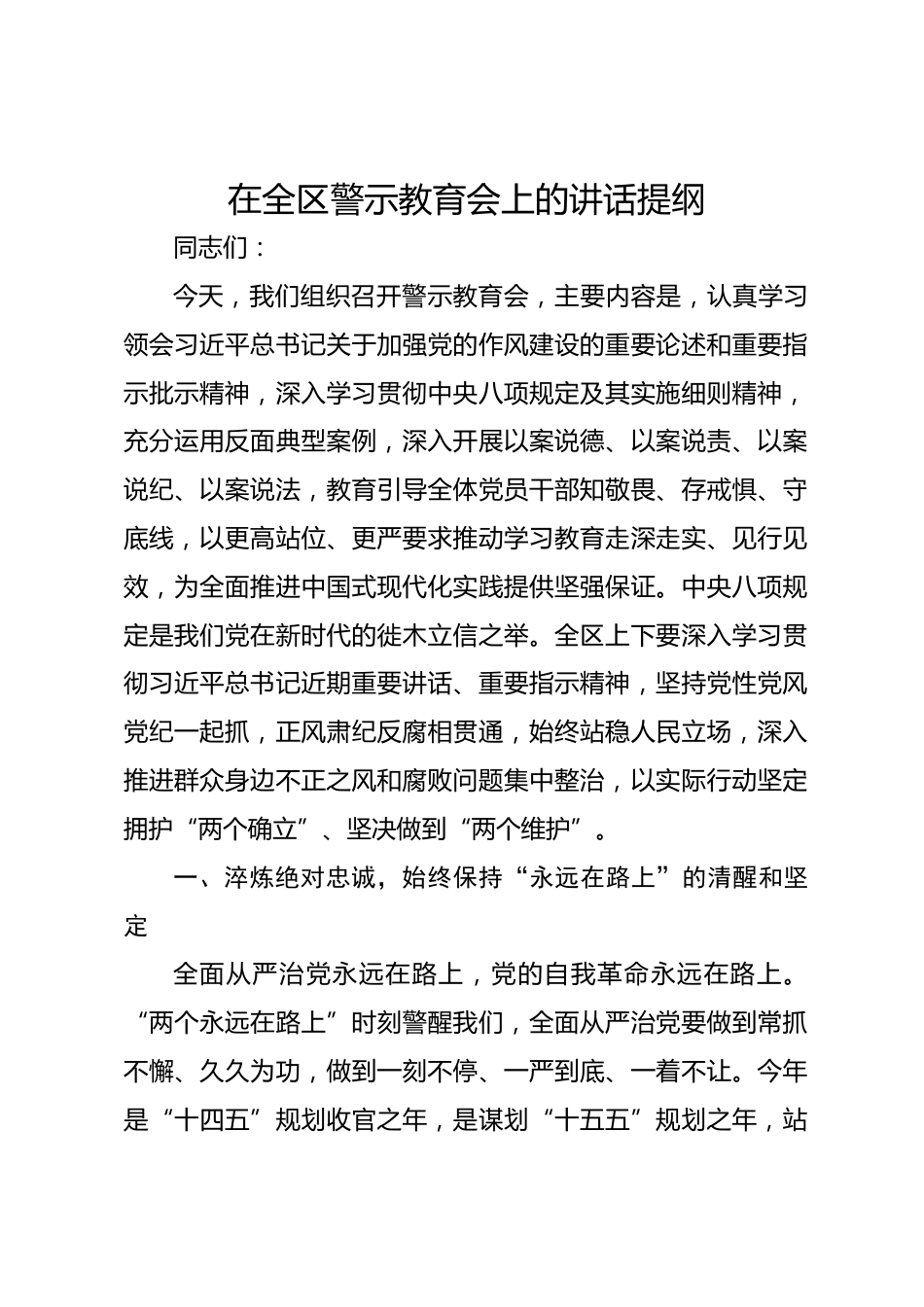 在全区警示教育会上的讲话提纲

同志们：

今天，我们组织召开警示教育会，主要内容是，认真学习领会习近平总书记关于加强党的作风建设的重要论述和重要指示批示精神，深入学习贯彻中央八项规定及其实施细则精神，充分运用反面典型案例，深入开展以案说德、以案说责、以案说纪、以案说法，教育引导全体党员干部知敬畏、存戒惧、守底线，以更高站位、更严要求推动学习教育走深走实、见行见效，为全面推进中国式现代化实践提供坚强保证。中央八项规定是我们党在新时代的徙木立信之举。全区上下要深入学习贯彻习近平总书记近期重要讲话、重要指示精神，坚持党性党风党纪一起抓，正风肃纪反腐相贯通，始终站稳人民立场，深入推进群众身边不正之风和腐败问题集中整治，以实际行动坚定拥护“两个确立”、坚决做到“两个维护”。

一、淬炼绝对忠诚，始终保持“永远在路上”的清醒和坚定

全面从严治党永远在路上，党的自我革命永远在路上。“两个永远在路上”时刻警醒我们，全面从严治党要做到常抓不懈、久久为功，做到一刻不停、一严到底、一着不让。今年是“十四五”规划收官之年，是谋划“十五五”规划之年，站